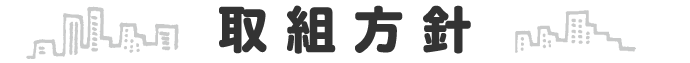 取組方針